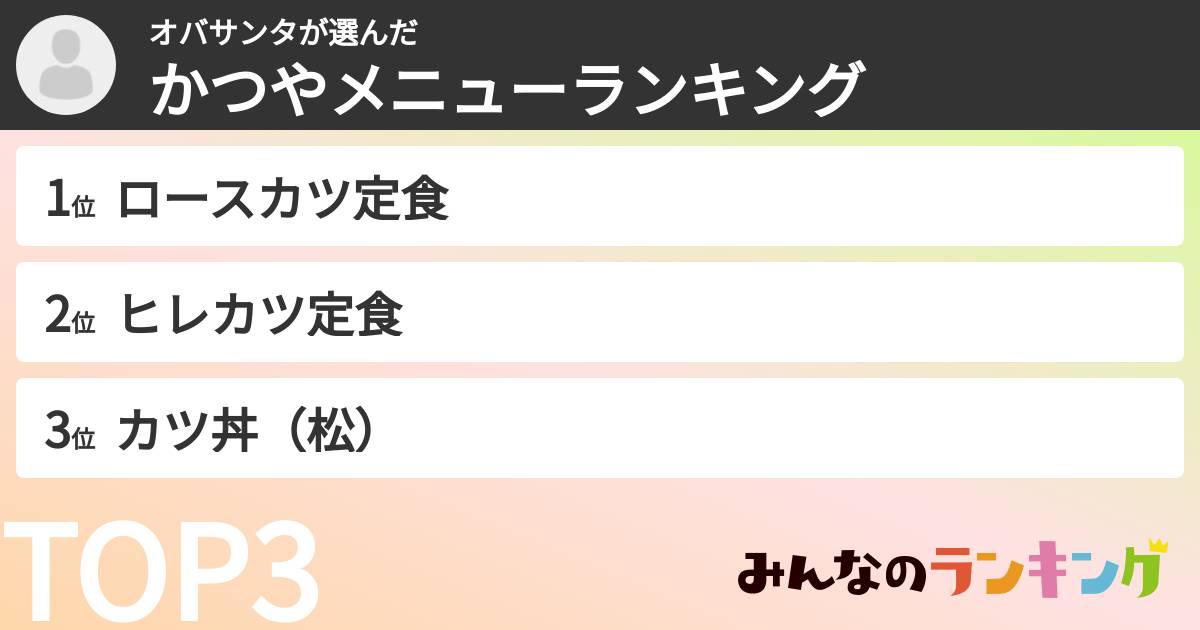 オバサンタが選んだ
かつやメニューランキング

1位 ロースカツ定食

2位 ヒレカツ定食

3位 カツ丼（松）

TOP3

みんなのランキング